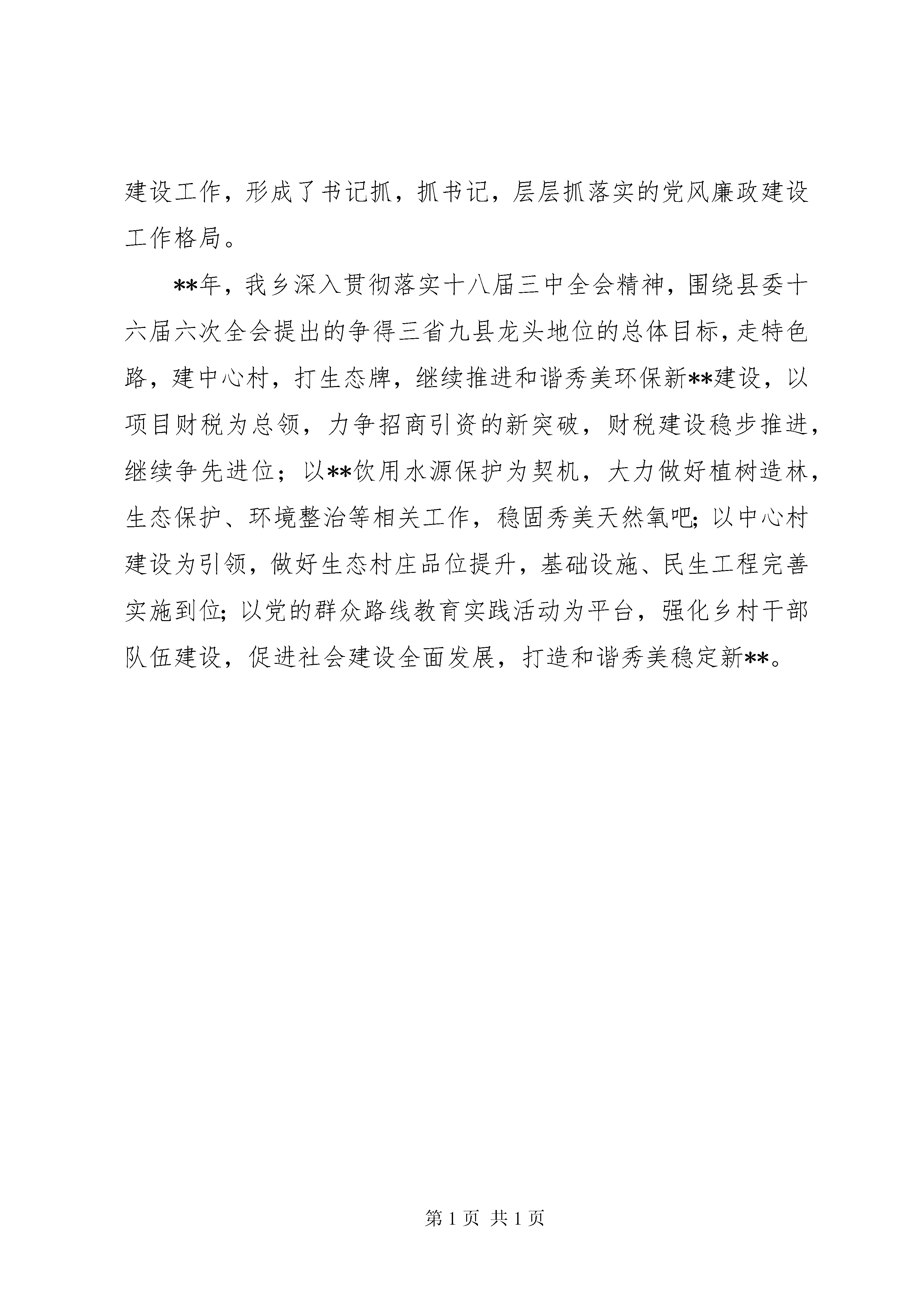 建设工作，形成了书记抓，抓书记，层层抓落实的党风廉政建设工作格局。

**年，我乡深入贯彻落实十八届三中全会精神，围绕县委十六届六次全会提出的争得三省九县龙头地位的总体目标，走特色路，建中心村，打生态牌，继续推进和谐秀美环保新**建设，以项目财税为总领，力争招商引资的新突破，财税建设稳步推进，继续争先进位；以**饮用水源保护为契机，大力做好植树造林，生态保护、环境整治等相关工作，稳固秀美天然氧吧；以中心村建设为引领，做好生态村庄品位提升，基础设施、民生工程完善实施到位；以党的群众路线教育实践活动为平台，强化乡村干部队伍建设，促进社会建设全面发展，打造和谐秀美稳定新**。

第 1 页 共 1 页